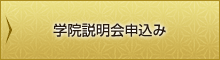 学院説明会申込み